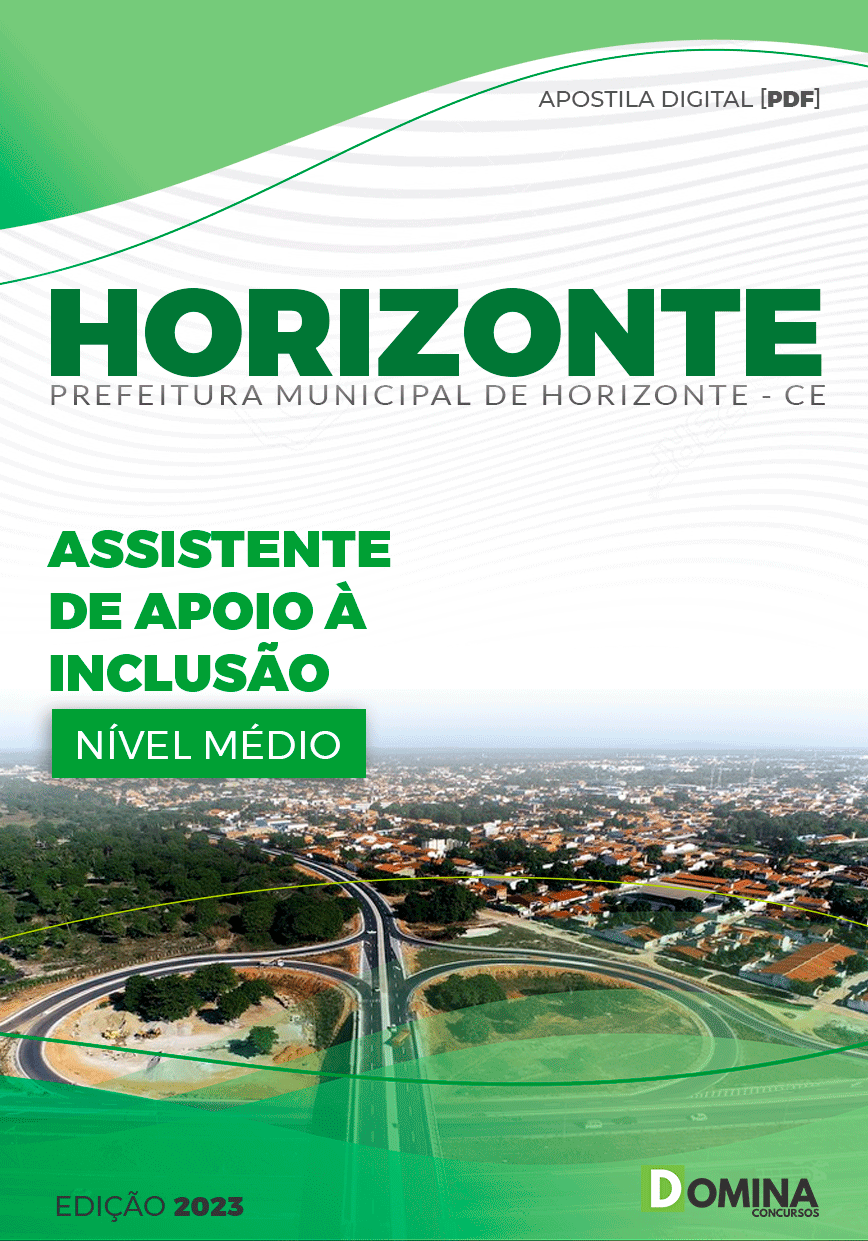 APOSTILA DIGITAL [PDF]

HORIZONTE
PREFEITURA MUNICIPAL DE HORIZONTE - CE

ASSISTENTE DE APOIO À INCLUSÃO

NÍVEL MÉDIO

EDIÇÃO 2023

DOMINA CONCURSOS